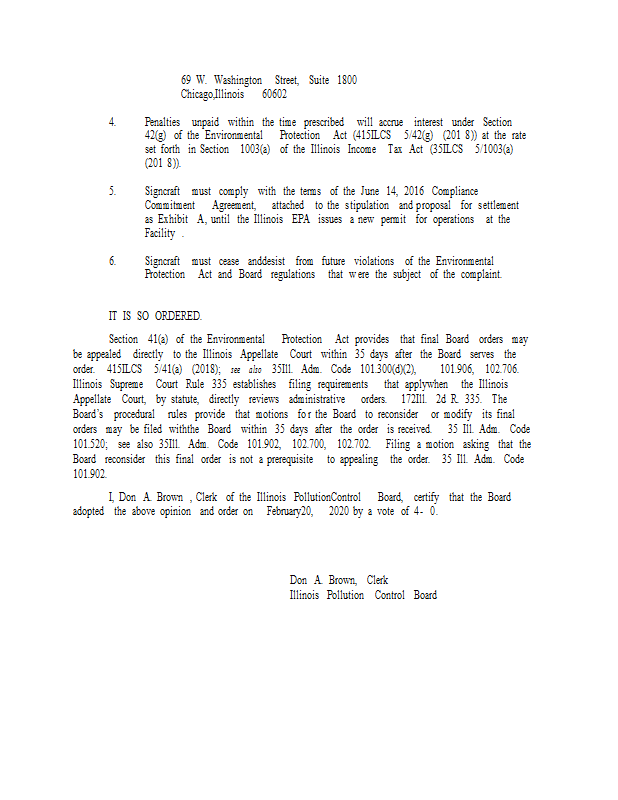 69 W. Washington Street, Suite 1800
Chicago,Illinois 60602

4. Penalties unpaid within the time prescribed will accrue interest under Section 42(g) of the Environmental Protection Act (415ILCS 5/42(g) (201 8)) at the rate set forth in Section 1003(a) of the Illinois Income Tax Act (35ILCS 5/1003(a) (201 8)).

5. Signcraft must comply with the terms of the June 14, 2016 Compliance Commitment Agreement, attached to the stipulation and proposal for settlement as Exhibit A, until the Illinois EPA issues a new permit for operations at the Facility .

6. Signcraft must cease anddesist from future violations of the Environmental Protection Act and Board regulations that were the subject of the complaint.

IT IS SO ORDERED.

Section 41(a) of the Environmental Protection Act provides that final Board orders may be appealed directly to the Illinois Appellate Court within 35 days after the Board serves the order. 415ILCS 5/41(a) (2018); see also 35Ill. Adm. Code 101.300(d)(2), 101.906, 102.706. Illinois Supreme Court Rule 335 establishes filing requirements that applywhen the Illinois Appellate Court, by statute, directly reviews administrative orders. 172Ill. 2d R. 335. The Board's procedural rules provide that motions for the Board to reconsider or modify its final orders may be filed withthe Board within 35 days after the order is received. 35 Ill. Adm. Code 101.520; see also 35Ill. Adm. Code 101.902, 102.700, 102.702. Filing a motion asking that the Board reconsider this final order is not a prerequisite to appealing the order. 35 Ill. Adm. Code 101.902.

I, Don A. Brown , Clerk of the Illinois PollutionControl Board, certify that the Board adopted the above opinion and order on February20, 2020 by a vote of 4- 0.

Don A. Brown, Clerk
Illinois Pollution Control Board